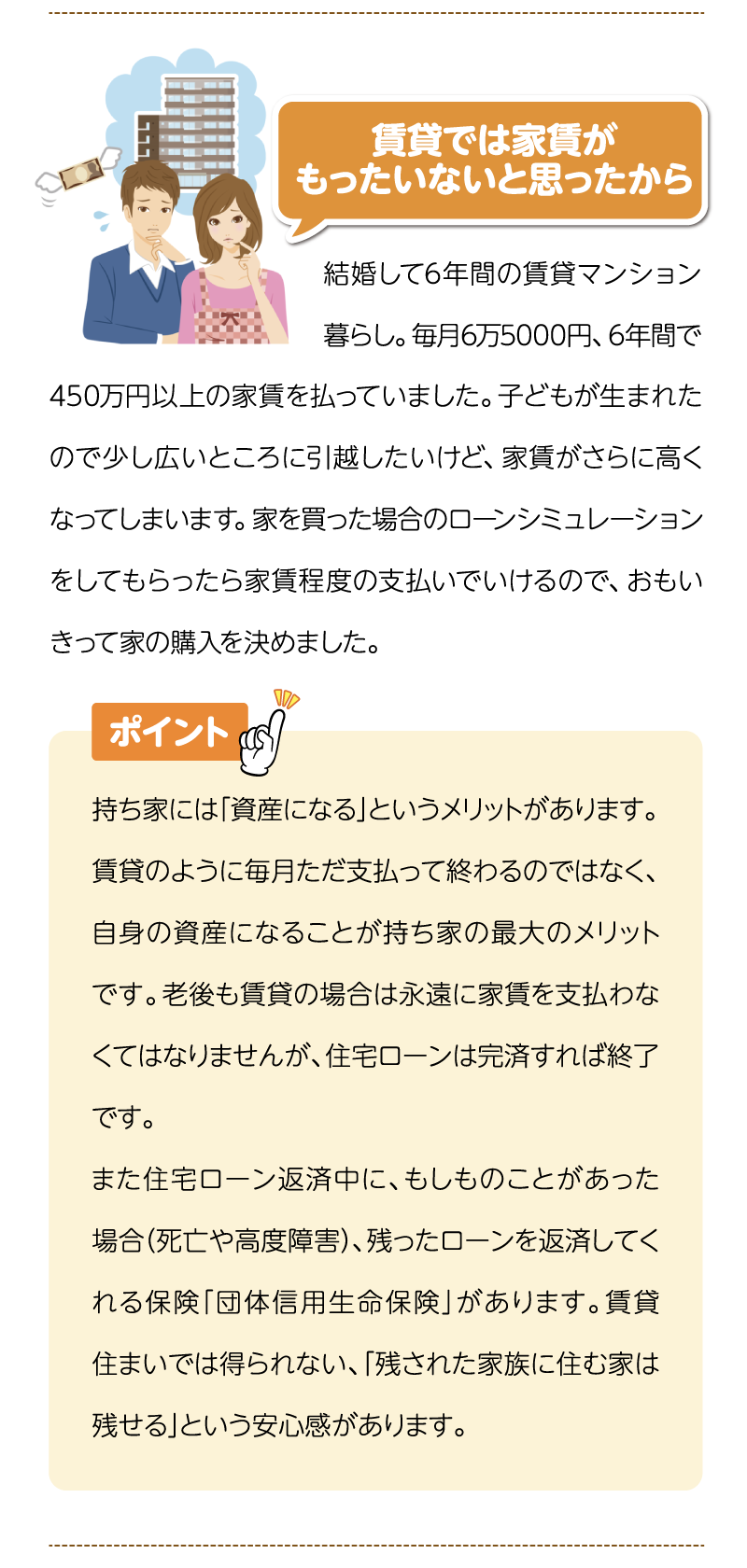 賃貸では家賃が
もったいないと思ったから

結婚して6年間の賃貸マンション暮らし。毎月6万5000円、6年間で450万円以上の家賃を払っていました。子どもが生まれたので少し広いところに引越したいけど、家賃がさらに高くなってしまいます。家を買った場合のローンシミュレーションをしてもらったら家賃程度の支払いでいけるので、おもいきって家の購入を決めました。

ポイント

持ち家には「資産になる」というメリットがあります。賃貸のように毎月ただ支払って終わるのではなく、自身の資産になることが持ち家の最大のメリットです。老後も賃貸の場合は永遠に家賃を支払わなくてはなりませんが、住宅ローンは完済すれば終了です。

また住宅ローン返済中に、もしものことがあった場合(死亡や高度障害)、残ったローンを返済してくれる保険「団体信用生命保険」があります。賃貸住まいでは得られない、「残された家族に住む家は残せる」という安心感があります。